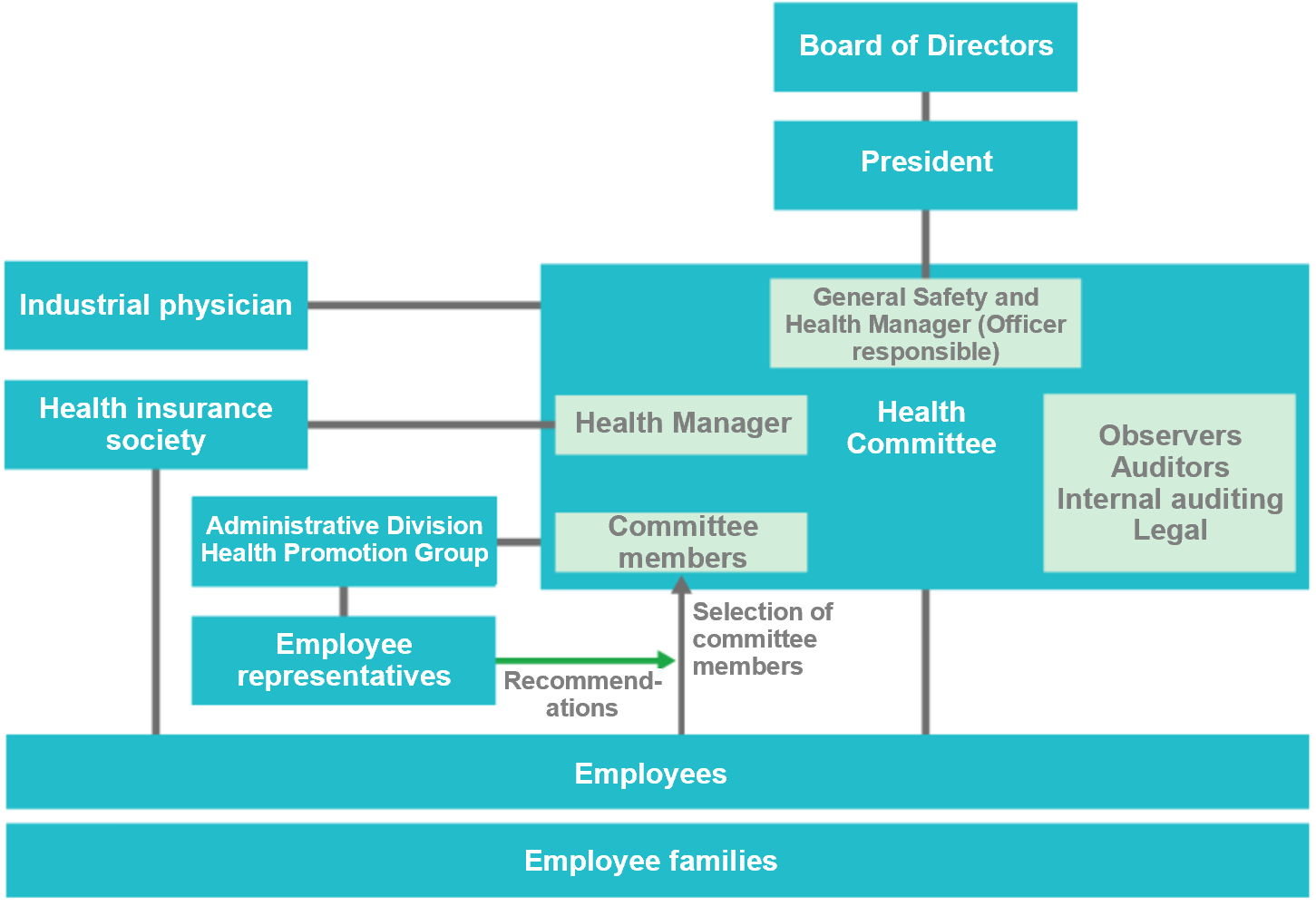 Board of Directors

President

Industrial physician

General Safety and Health Manager (Officer responsible)

Health insurance society

Health Manager

Health Committee

Observers
Auditors
Internal auditing
Legal

Administrative Division
Health Promotion Group

Committee members

Employee representatives

Recommendations

Selection of committee members

Employees

Employee families